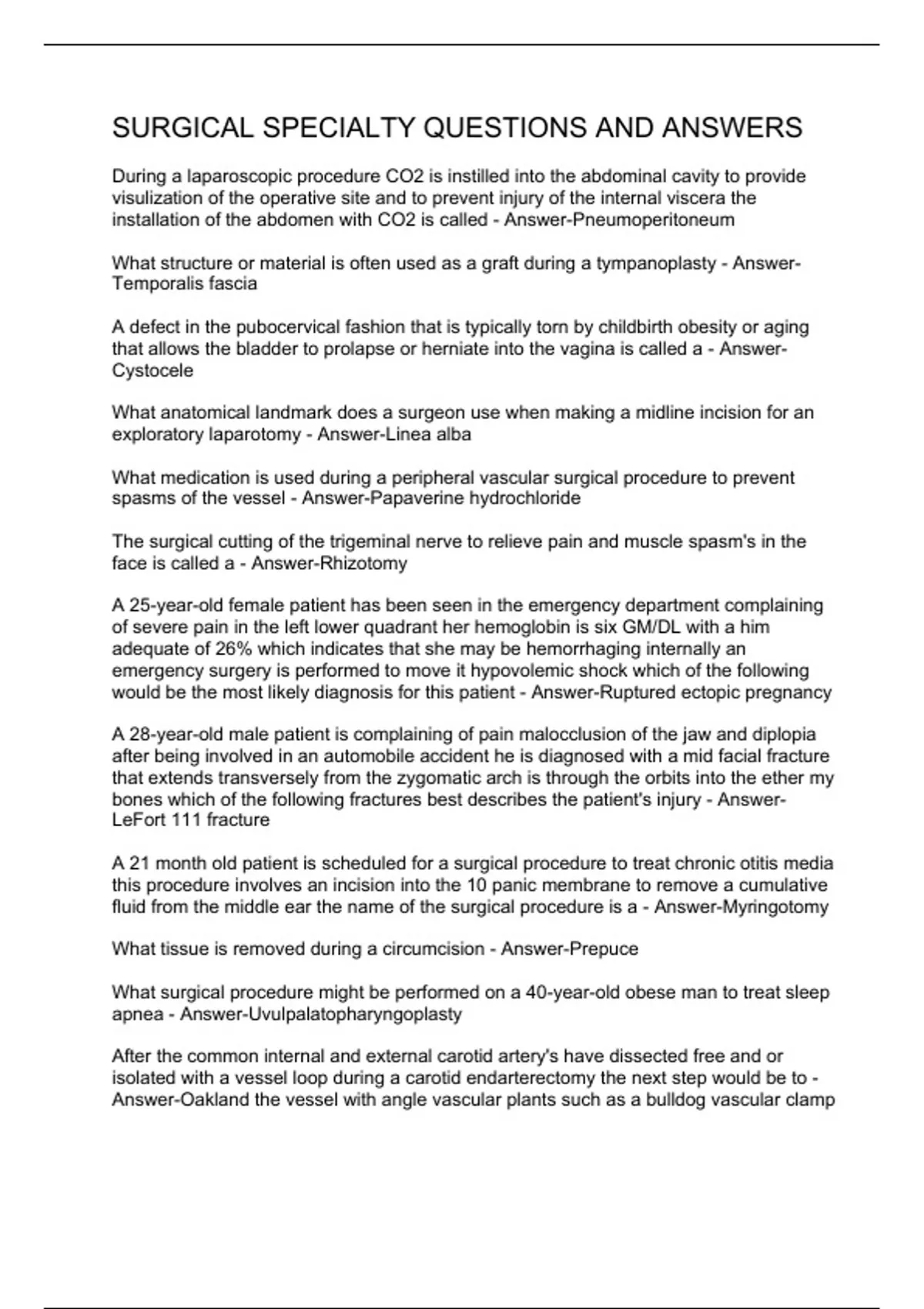 SURGICAL SPECIALTY QUESTIONS AND ANSWERS

During a laparoscopic procedure CO2 is instilled into the abdominal cavity to provide visulization of the operative site and to prevent injury of the internal viscera the installation of the abdomen with CO2 is called - Answer-Pneumoperitoneum

What structure or material is often used as a graft during a tympanoplasty - Answer-Temporalis fascia

A defect in the pubocervical fashion that is typically torn by childbirth obesity or aging that allows the bladder to prolapse or herniate into the vagina is called a - Answer-Cystocele

What anatomical landmark does a surgeon use when making a midline incision for an exploratory laparotomy - Answer-Linea alba

What medication is used during a peripheral vascular surgical procedure to prevent spasms of the vessel - Answer-Papaverine hydrochloride

The surgical cutting of the trigeminal nerve to relieve pain and muscle spasm's in the face is called a - Answer-Rhizotomy

A 25-year-old female patient has been seen in the emergency department complaining of severe pain in the left lower quadrant her hemoglobin is six GM/DL with a him adequate of 26% which indicates that she may be hemorrhaging internally an emergency surgery is performed to move it hypovolemic shock which of the following would be the most likely diagnosis for this patient - Answer-Ruptured ectopic pregnancy

A 28-year-old male patient is complaining of pain malocclusion of the jaw and diplopia after being involved in an automobile accident he is diagnosed with a mid facial fracture that extends transversely from the zygomatic arch is through the orbits into the ether my bones which of the following fractures best describes the patient's injury - Answer-LeFort 111 fracture

A 21 month old patient is scheduled for a surgical procedure to treat chronic otitis media this procedure involves an incision into the 10 panic membrane to remove a cumulative fluid from the middle ear the name of the surgical procedure is a - Answer-Myringotomy

What tissue is removed during a circumcision - Answer-Prepuce

What surgical procedure might be performed on a 40-year-old obese man to treat sleep apnea - Answer-Uvulpalatopharyngoplasty

After the common internal and external carotid artery's have dissected free and or isolated with a vessel loop during a carotid endarterectomy the next step would be to - Answer-Oakland the vessel with angle vascular plants such as a bulldog vascular clamp